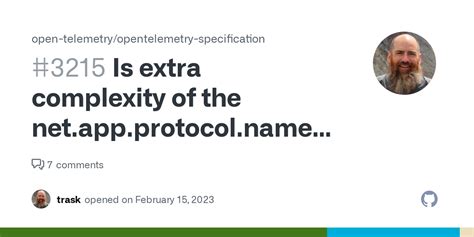 open-telemetry/opentelemetry-specification

#3215 Is extra complexity of the net.app.protocol.name...

7 comments

trask opened on February 15, 2023